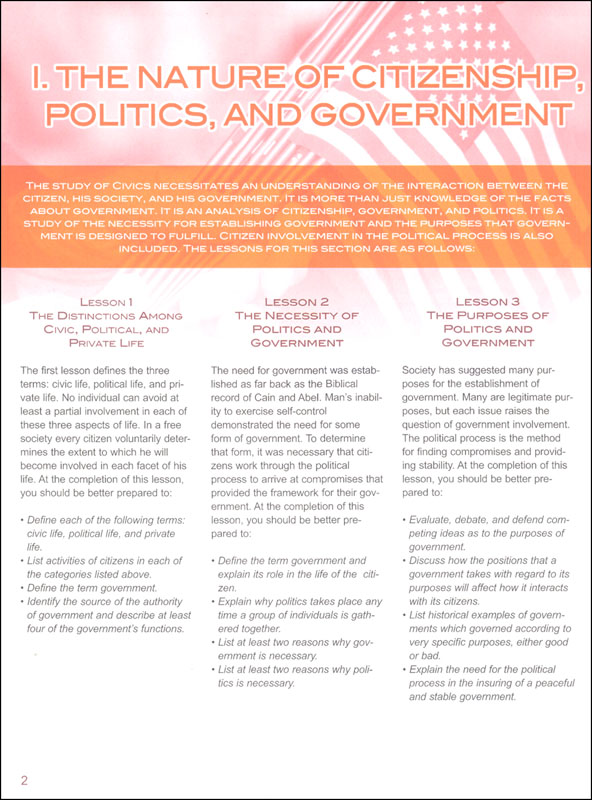 I. THE NATURE OF CITIZENSHIP, POLITICS, AND GOVERNMENT

THE STUDY OF CIVICS NECESSITATES AN UNDERSTANDING OF THE INTERACTION BETWEEN THE CITIZEN, HIS SOCIETY, AND HIS GOVERNMENT. IT IS MORE THAN JUST KNOWLEDGE OF THE FACTS ABOUT GOVERNMENT. IT IS AN ANALYSIS OF CITIZENSHIP, GOVERNMENT, AND POLITICS. IT IS A STUDY OF THE NECESSITY FOR ESTABLISHING GOVERNMENT AND THE PURPOSES THAT GOVERNMENT IS DESIGNED TO FULFILL. CITIZEN INVOLVEMENT IN THE POLITICAL PROCESS IS ALSO INCLUDED. THE LESSONS FOR THIS SECTION ARE AS FOLLOWS:

LESSON 1
THE DISTINCTIONS AMONG CIVIC, POLITICAL, AND PRIVATE LIFE

The first lesson defines the three terms: civic life, political life, and private life. No individual can avoid at least a partial involvement in each of these three aspects of life. In a free society every citizen voluntarily determines the extent to which he will become involved in each facet of his life. At the completion of this lesson, you should be better prepared to:

• Define each of the following terms: civic life, political life, and private life.
• List activities of citizens in each of the categories listed above.
• Define the term government.
• Identify the source of the authority of government and describe at least four of the government's functions.

LESSON 2
THE NECESSITY OF POLITICS AND GOVERNMENT

The need for government was established as far back as the Biblical record of Cain and Abel. Man's inability to exercise self-control demonstrated the need for some form of government. To determine that form, it was necessary that citizens work through the political process to arrive at compromises that provided the framework for their government. At the completion of this lesson, you should be better prepared to:

• Define the term government and explain its role in the life of the citizen.
• Explain why politics takes place any time a group of individuals is gathered together.
• List at least two reasons why government is necessary.
• List at least two reasons why politics is necessary.

LESSON 3
THE PURPOSES OF POLITICS AND GOVERNMENT

Society has suggested many purposes for the establishment of government. Many are legitimate purposes, but each issue raises the question of government involvement. The political process is the method for finding compromises and providing stability. At the completion of this lesson, you should be better prepared to:

• Evaluate, debate, and defend competing ideas as to the purposes of government.
• Discuss how the positions that a government takes with regard to its purposes will affect how it interacts with its citizens.
• List historical examples of governments which governed according to very specific purposes, either good or bad.
• Explain the need for the political process in the insuring of a peaceful and stable government.

2